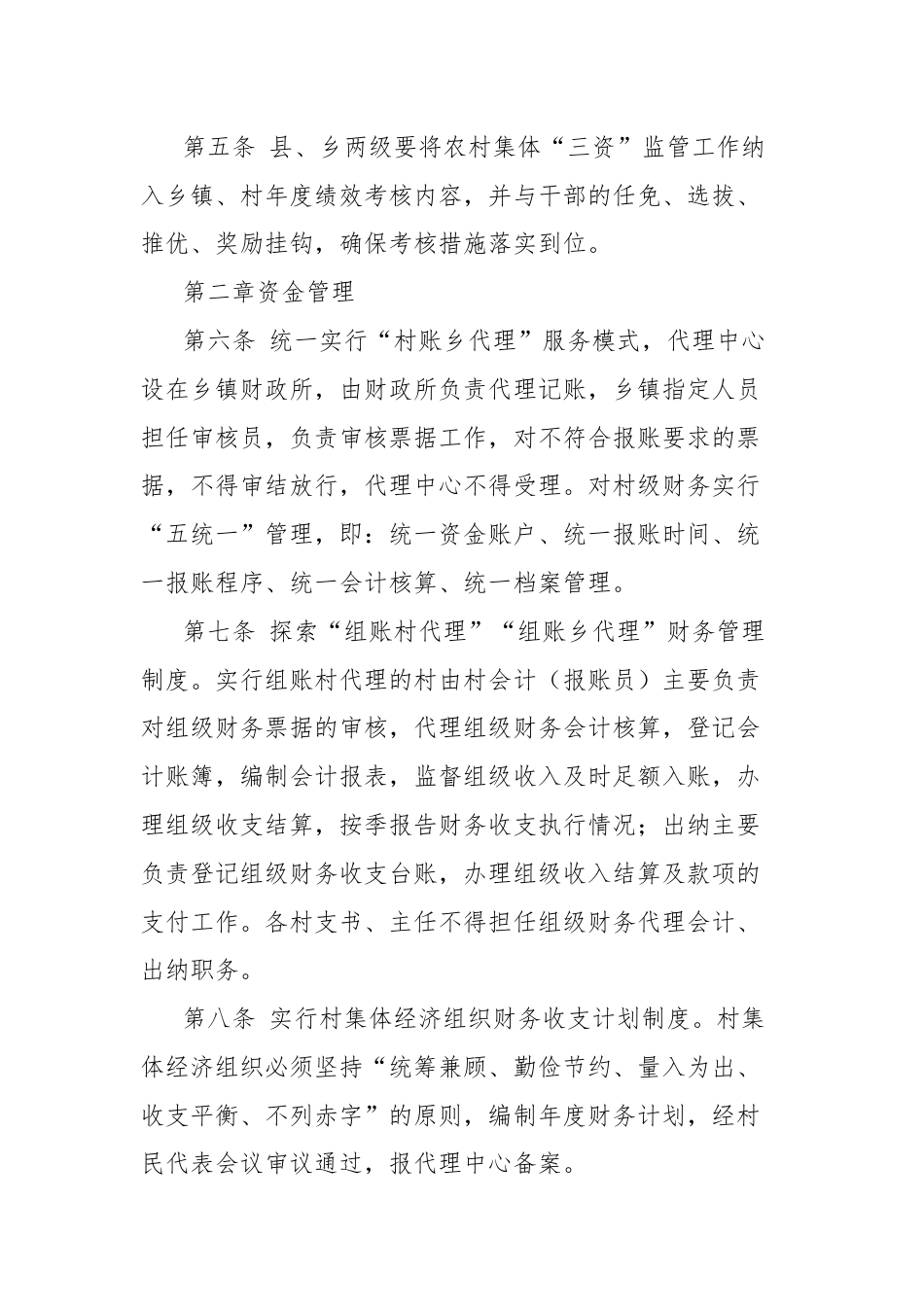 第五条 县、乡两级要将农村集体“三资”监管工作纳入乡镇、村年度绩效考核内容，并与干部的任免、选拔、推优、奖励挂钩，确保考核措施落实到位。

第二章资金管理

第六条 统一实行“村账乡代理”服务模式，代理中心设在乡镇财政所，由财政所负责代理记账，乡镇指定人员担任审核员，负责审核票据工作，对不符合报账要求的票据，不得审结放行，代理中心不得受理。对村级财务实行“五统一”管理，即：统一资金账户、统一报账时间、统一报账程序、统一会计核算、统一档案管理。

第七条 探索“组账村代理”“组账乡代理”财务管理制度。实行组账村代理的村由村会计（报账员）主要负责对组级财务票据的审核，代理组级财务会计核算，登记会计账簿，编制会计报表，监督组级收入及时足额入账，办理组级收支结算，按季报告财务收支执行情况；出纳主要负责登记组级财务收支台账，办理组级收入结算及款项的支付工作。各村支书、主任不得担任组级财务代理会计、出纳职务。

第八条 实行村集体经济组织财务收支计划制度。村集体经济组织必须坚持“统筹兼顾、勤俭节约、量入为出、收支平衡、不列赤字”的原则，编制年度财务计划，经村民代表会议审议通过，报代理中心备案。